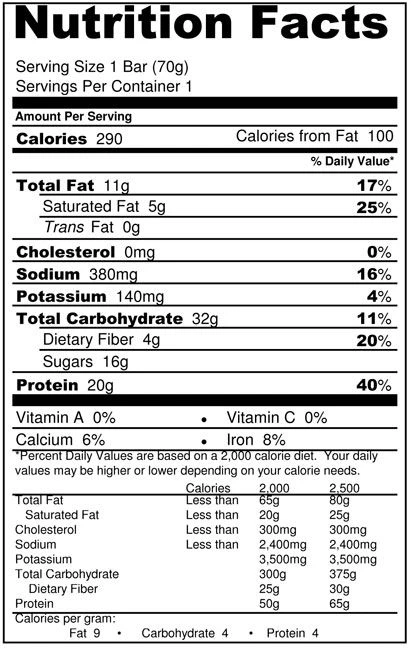 Nutrition Facts

Serving Size 1 Bar (70g)
Servings Per Container 1

Amount Per Serving
Calories 290 Calories from Fat 100
% Daily Value*

Total Fat 11g 17%
Saturated Fat 5g 25%
Trans Fat 0g
Cholesterol 0mg 0%
Sodium 380mg 16%
Potassium 140mg 4%
Total Carbohydrate 32g 11%
Dietary Fiber 4g 20%
Sugars 16g
Protein 20g 40%

Vitamin A 0% • Vitamin C 0%
Calcium 6% • Iron 8%

*Percent Daily Values are based on a 2,000 calorie diet. Your daily values may be higher or lower depending on your calorie needs.

| | Calories | 2,000 | 2,500 |
|---|---|---|---|
| Total Fat | Less than | 65g | 80g |
| Saturated Fat | Less than | 20g | 25g |
| Cholesterol | Less than | 300mg | 300mg |
| Sodium | Less than | 2,400mg | 2,400mg |
| Potassium | | 3,500mg | 3,500mg |
| Total Carbohydrate | | 300g | 375g |
| Dietary Fiber | | 25g | 30g |
| Protein | | 50g | 65g |

Calories per gram:
Fat 9 • Carbohydrate 4 • Protein 4